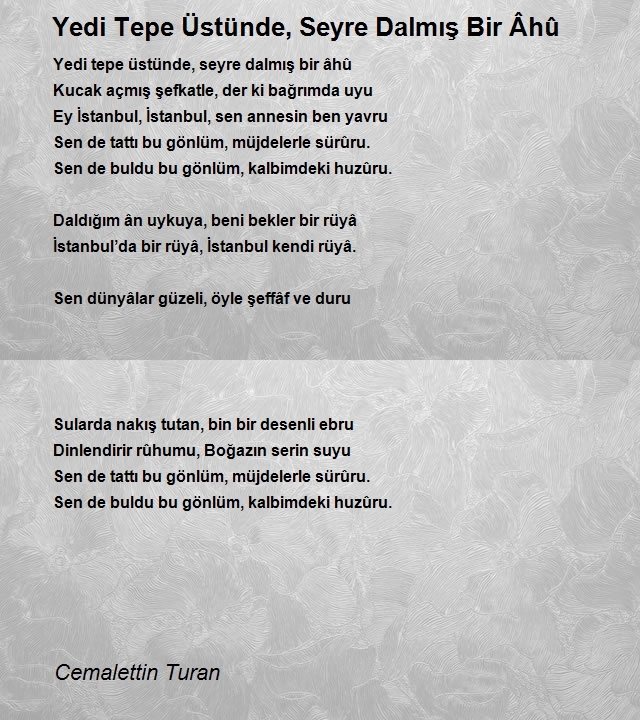 Yedi Tepe Üstünde, Seyre Dalmış Bir Âhû

Yedi tepe üstünde, seyre dalmış bir âhû
Kucak açmış şefkatle, der ki bağrımda uyu
Ey İstanbul, İstanbul, sen annesin ben yavru
Sen de tattı bu gönlüm, müjdelerle sürûru.
Sen de buldu bu gönlüm, kalbimdeki huzûru.

Daldığım ân uykuya, beni bekler bir rüyâ
İstanbul'da bir rüyâ, İstanbul kendi rüyâ.

Sen dünyâlar güzeli, öyle şeffâf ve duru

Sularda nakış tutan, bin bir desenli ebru
Dinlendirir rûhumu, Boğazın serin suyu
Sen de tattı bu gönlüm, müjdelerle sürûru.
Sen de buldu bu gönlüm, kalbimdeki huzûru.

Cemalettin Turan